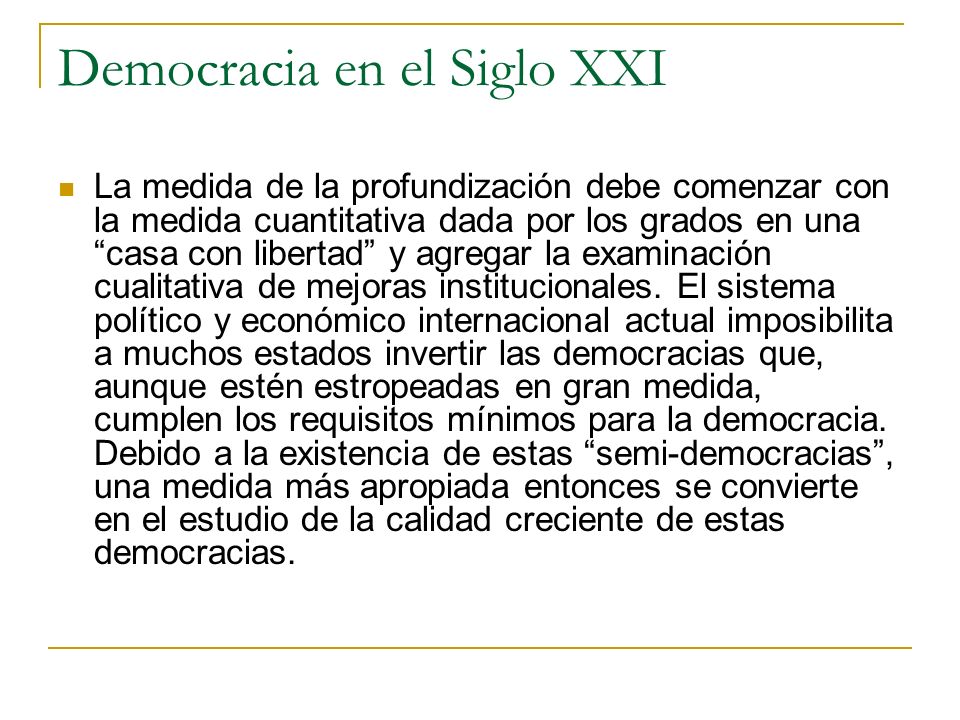 Democracia en el Siglo XXI

La medida de la profundización debe comenzar con la medida cuantitativa dada por los grados en una “casa con libertad” y agregar la examinación cualitativa de mejoras institucionales. El sistema político y económico internacional actual imposibilita a muchos estados invertir las democracias que, aunque estén estropeadas en gran medida, cumplen los requisitos mínimos para la democracia. Debido a la existencia de estas “semi-democracias”, una medida más apropiada entonces se convierte en el estudio de la calidad creciente de estas democracias.